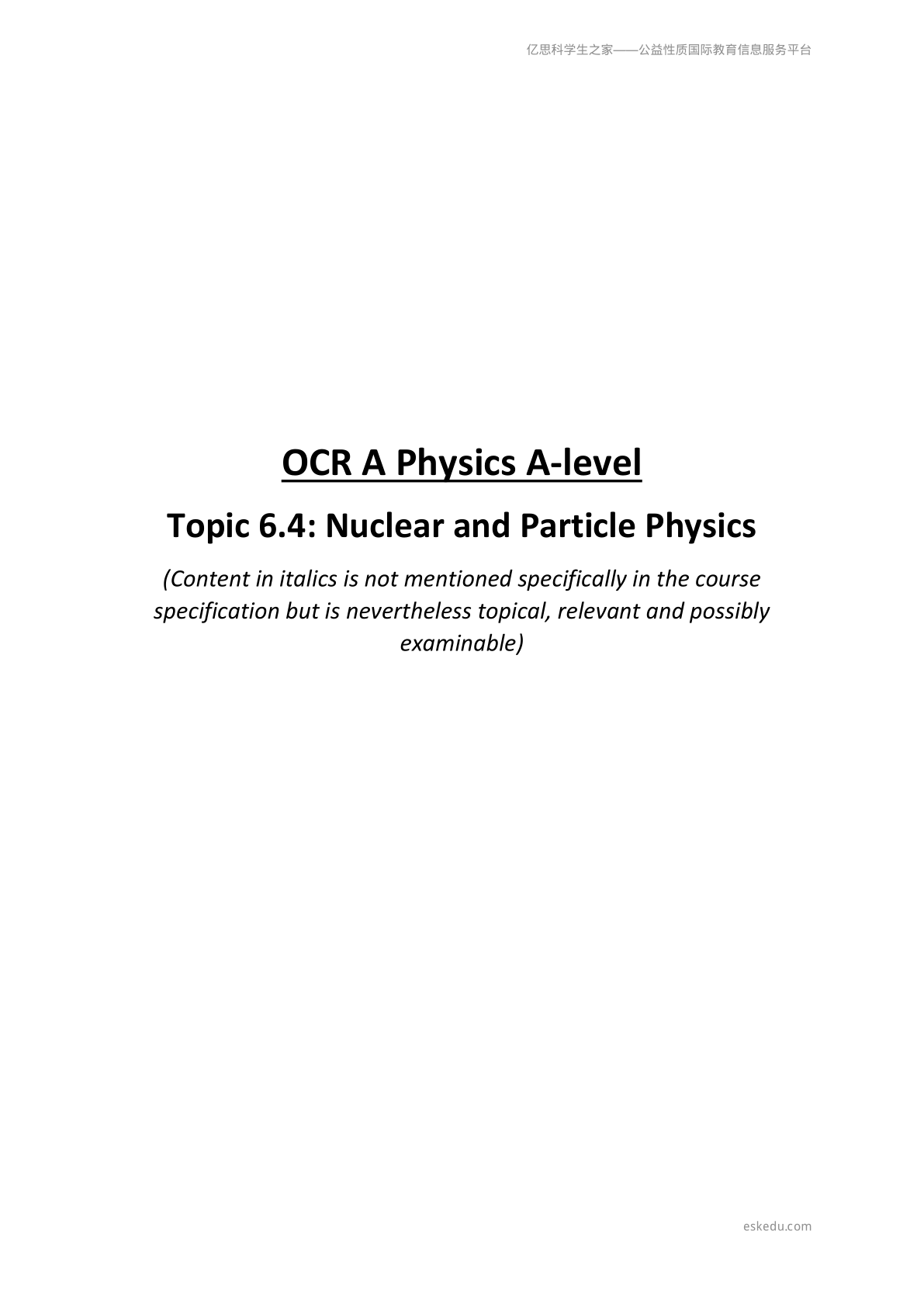 亿思科学生之家——公益性质国际教育信息服务平台

OCR A Physics A-level

Topic 6.4: Nuclear and Particle Physics

(Content in italics is not mentioned specifically in the course specification but is nevertheless topical, relevant and possibly examinable)

eskedu.com